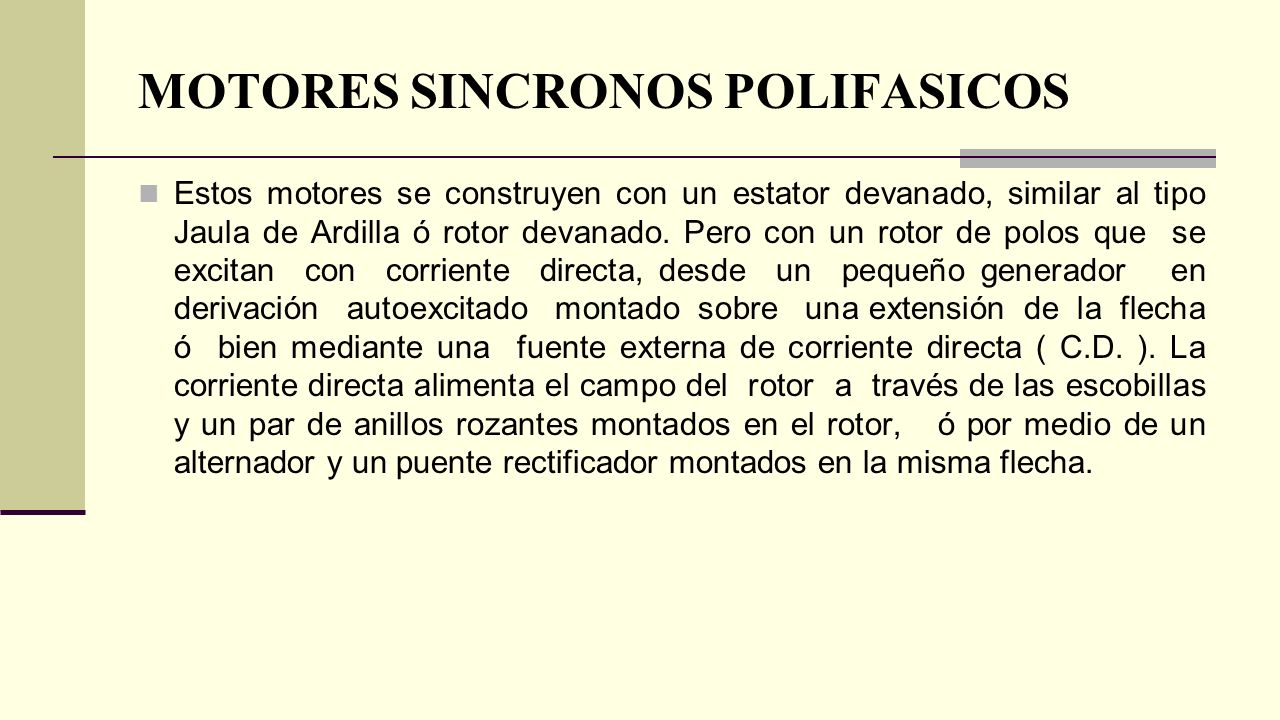 MOTORES SINCRONOS POLIFASICOS

Estos motores se construyen con un estator devanado, similar al tipo Jaula de Ardilla ó rotor devanado. Pero con un rotor de polos que se excitan con corriente directa, desde un pequeño generador en derivación autoexcitado montado sobre una extensión de la flecha ó bien mediante una fuente externa de corriente directa ( C.D. ). La corriente directa alimenta el campo del rotor a través de las escobillas y un par de anillos rozantes montados en el rotor, ó por medio de un alternador y un puente rectificador montados en la misma flecha.